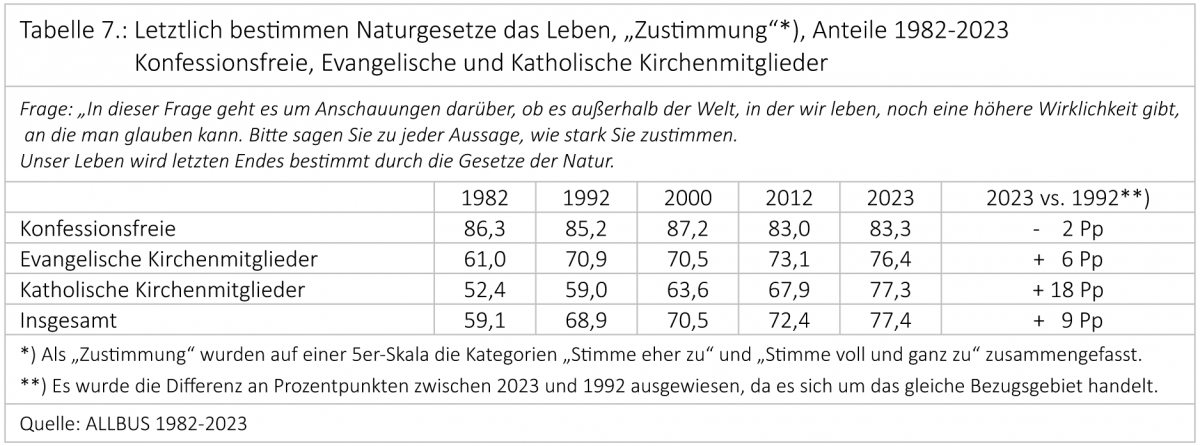 Tabelle 7.: Letztlich bestimmen Naturgesetze das Leben, „Zustimmung“*), Anteile 1982-2023
Konfessionsfreie, Evangelische und Katholische Kirchenmitglieder

Frage: „In dieser Frage geht es um Anschauungen darüber, ob es außerhalb der Welt, in der wir leben, noch eine höhere Wirklichkeit gibt, an die man glauben kann. Bitte sagen Sie zu jeder Aussage, wie stark Sie zustimmen.
Unser Leben wird letzten Endes bestimmt durch die Gesetze der Natur.

| | 1982 | 1992 | 2000 | 2012 | 2023 | 2023 vs. 1992**) |
|---|---|---|---|---|---|---|
| Konfessionsfreie | 86,3 | 85,2 | 87,2 | 83,0 | 83,3 | - 2 Pp |
| Evangelische Kirchenmitglieder | 61,0 | 70,9 | 70,5 | 73,1 | 76,4 | + 6 Pp |
| Katholische Kirchenmitglieder | 52,4 | 59,0 | 63,6 | 67,9 | 77,3 | + 18 Pp |
| Insgesamt | 59,1 | 68,9 | 70,5 | 72,4 | 77,4 | + 9 Pp |

*) Als „Zustimmung“ wurden auf einer 5er-Skala die Kategorien „Stimme eher zu“ und „Stimme voll und ganz zu“ zusammengefasst.
**) Es wurde die Differenz an Prozentpunkten zwischen 2023 und 1992 ausgewiesen, da es sich um das gleiche Bezugsgebiet handelt.

Quelle: ALLBUS 1982-2023